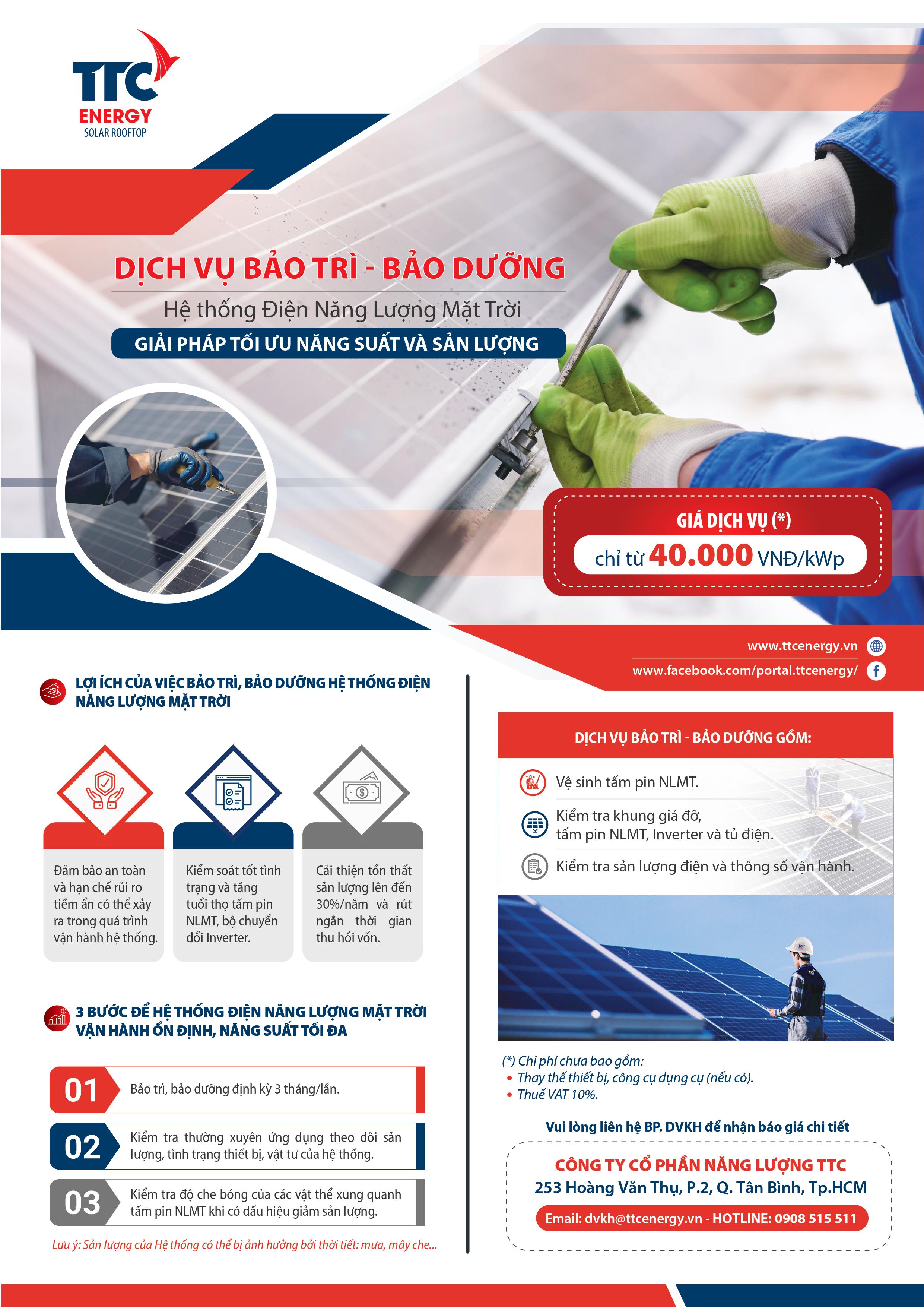 TTC ENERGY SOLAR ROOFTOP

DỊCH VỤ BẢO TRÌ - BẢO DƯỠNG

Hệ thống Điện Năng Lượng Mặt Trời

GIẢI PHÁP TỐI ƯU NĂNG SUẤT VÀ SẢN LƯỢNG

GIÁ DỊCH VỤ (*)

chỉ từ 40.000 VNĐ/kWp

www.ttcenergy.vn

www.facebook.com/portal.ttcenergy/

LỢI ÍCH CỦA VIỆC BẢO TRÌ, BẢO DƯỠNG HỆ THỐNG ĐIỆN NĂNG LƯỢNG MẶT TRỜI

Đảm bảo an toàn và hạn chế rủi ro tiềm ẩn có thể xảy ra trong quá trình vận hành hệ thống.

Kiểm soát tốt tình trạng và tăng tuổi thọ tấm pin NLMT, bộ chuyển đổi Inverter.

Cải thiện tổn thất sản lượng lên đến 30%/năm và rút ngắn thời gian thu hồi vốn.

3 BƯỚC ĐỂ HỆ THỐNG ĐIỆN NĂNG LƯỢNG MẶT TRỜI VẬN HÀNH ỔN ĐỊNH, NĂNG SUẤT TỐI ĐA

01 Bảo trì, bảo dưỡng định kỳ 3 tháng/lần.

02 Kiểm tra thường xuyên ứng dụng theo dõi sản lượng, tình trạng thiết bị, vật tư của hệ thống.

03 Kiểm tra độ che bóng của các vật thể xung quanh tấm pin NLMT khi có dấu hiệu giảm sản lượng.

Lưu ý: Sản lượng của Hệ thống có thể bị ảnh hưởng bởi thời tiết: mưa, mây che...

DỊCH VỤ BẢO TRÌ - BẢO DƯỠNG GỒM:

Vệ sinh tấm pin NLMT.

Kiểm tra khung giá đỡ, tấm pin NLMT, Inverter và tủ điện.

Kiểm tra sản lượng điện và thông số vận hành.

(*) Chi phí chưa bao gồm:
• Thay thế thiết bị, công cụ dụng cụ (nếu có).
• Thuế VAT 10%.

Vui lòng liên hệ BP. DVKH để nhận báo giá chi tiết

CÔNG TY CỔ PHẦN NĂNG LƯỢNG TTC
253 Hoàng Văn Thụ, P.2, Q. Tân Bình, Tp.HCM
Email: dvkh@ttcenergy.vn - HOTLINE: 0908 515 511